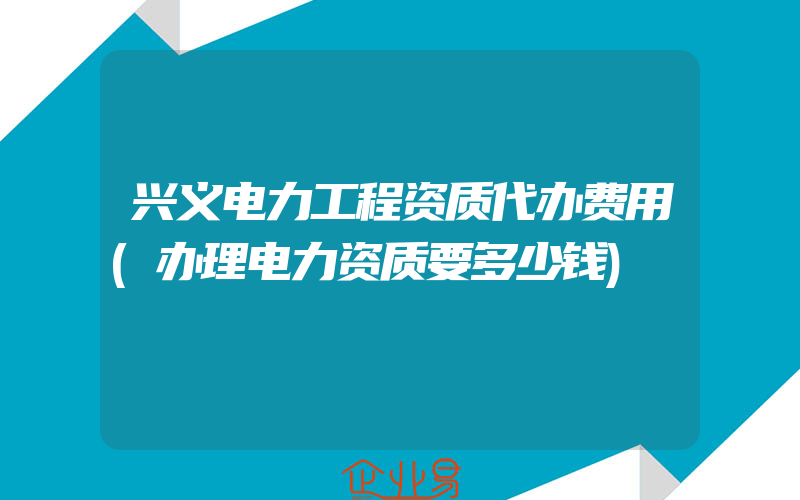 兴义电力工程资质代办费用(办理电力资质要多少钱)

企业易